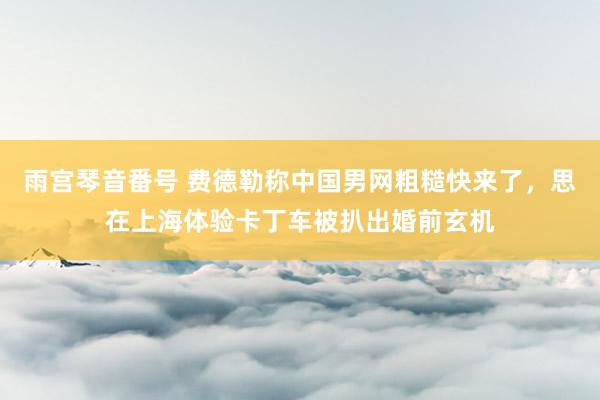 雨宫琴音番号 费德勒称中国男网粗糙快来了，思在上海体验卡丁车被扒出婚前玄机